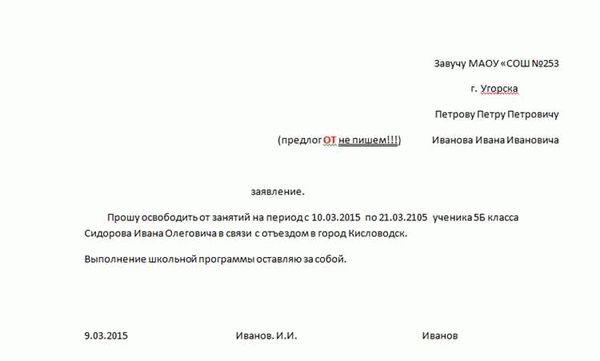 Завучу МАОУ «СОШ №253

г. Угорска

Петрову Петру Петровичу

(предлог ОТ не пишем!!!) Иванова Ивана Ивановича

заявление.

Прошу освободить от занятий на период с 10.03.2015 по 21.03.2105 ученика 5Б класса Сидорова Ивана Олеговича в связи с отъездом в город Кисловодск.

Выполнение школьной программы оставляю за собой.

9.03.2015 Иванов. И.И. Иванов